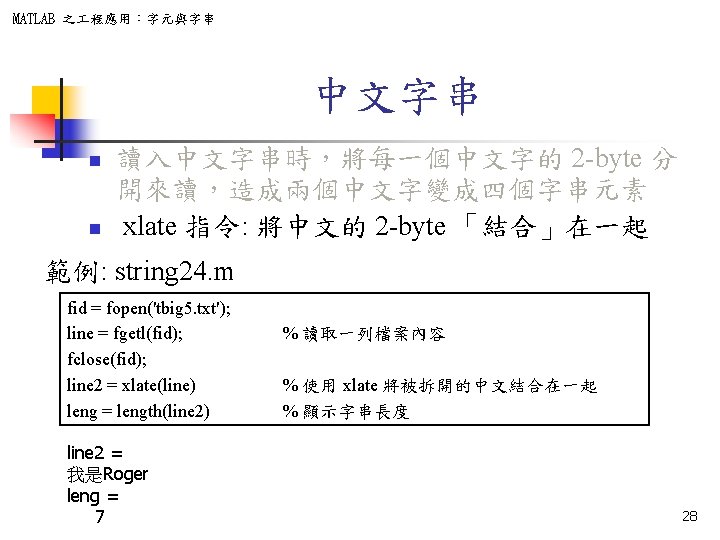 MATLAB 之工程應用：字元與字串

中文字串

讀入中文字串時，將每一個中文字的 2-byte 分開來讀，造成兩個中文字變成四個字串元素

xlate 指令: 將中文的 2-byte 「結合」在一起

範例: string24.m

fid = fopen('tbig5.txt');
line = fgetl(fid); % 讀取一列檔案內容
fclose(fid);
line2 = xlate(line) % 使用 xlate 將被拆開的中文結合在一起
leng = length(line2) % 顯示字串長度

line2 =
我是Roger
leng =
7

28